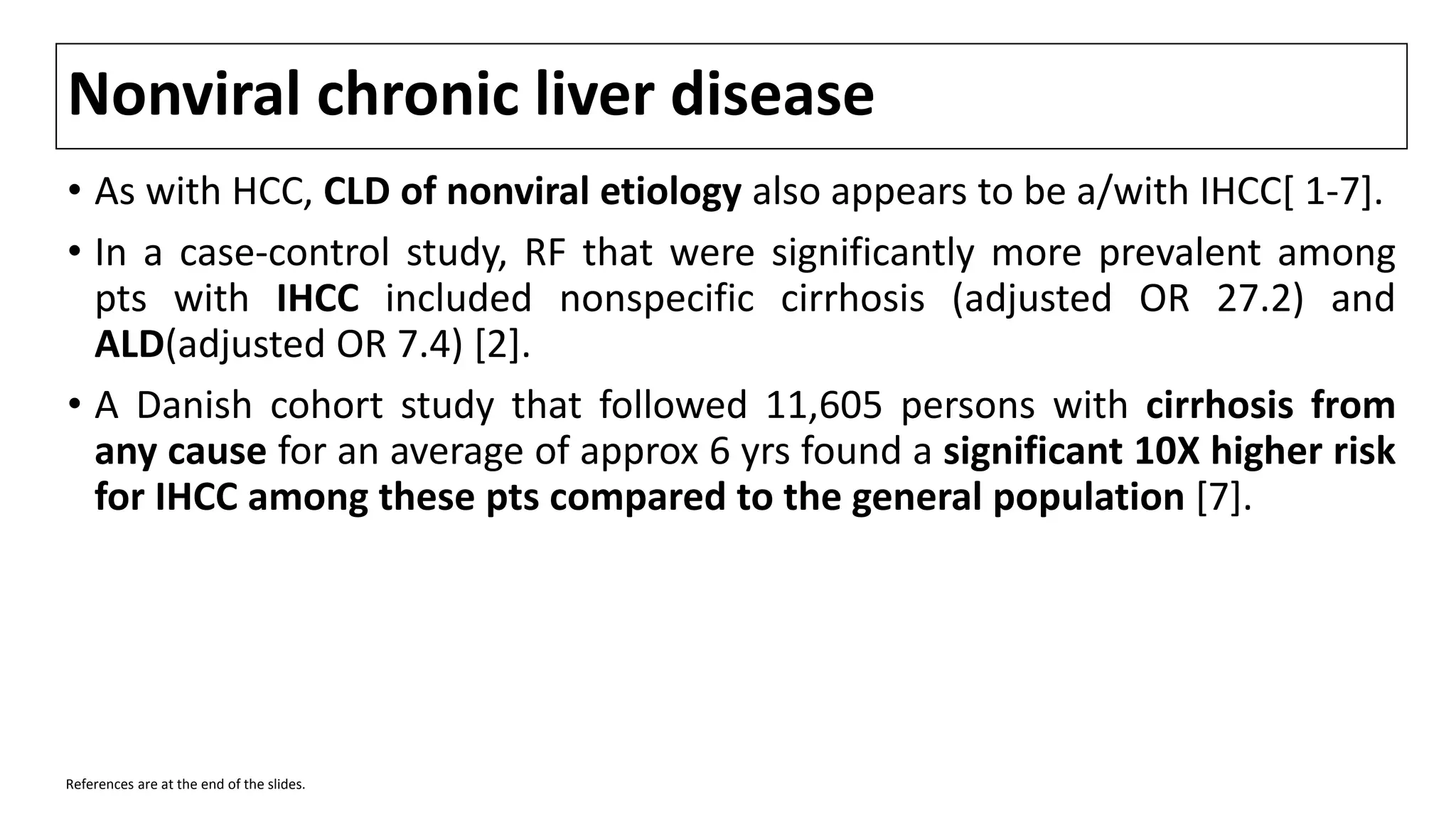 Nonviral chronic liver disease

• As with HCC, CLD of nonviral etiology also appears to be a/with IHCC[ 1-7].

• In a case-control study, RF that were significantly more prevalent among pts with IHCC included nonspecific cirrhosis (adjusted OR 27.2) and ALD(adjusted OR 7.4) [2].

• A Danish cohort study that followed 11,605 persons with cirrhosis from any cause for an average of approx 6 yrs found a significant 10X higher risk for IHCC among these pts compared to the general population [7].

References are at the end of the slides.